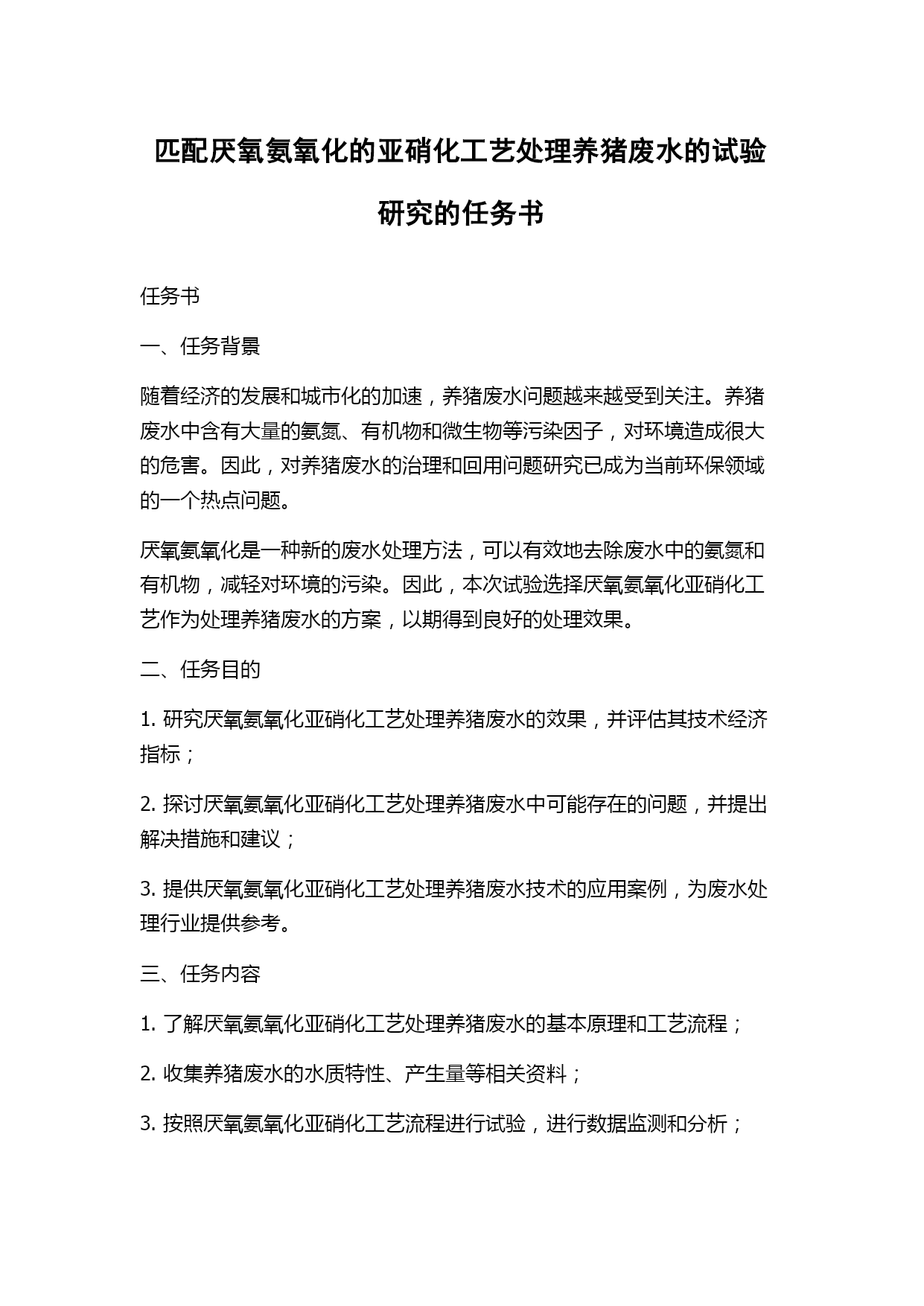 匹配厌氧氨氧化的亚硝化工艺处理养猪废水的试验研究的任务书

任务书

一、任务背景

随着经济的发展和城市化的加速，养猪废水问题越来越受到关注。养猪废水中含有大量的氨氮、有机物和微生物等污染因子，对环境造成很大的危害。因此，对养猪废水的治理和回用问题研究已成为当前环保领域的一个热点问题。

厌氧氨氧化是一种新的废水处理方法，可以有效地去除废水中的氨氮和有机物，减轻对环境的污染。因此，本次试验选择厌氧氨氧化亚硝化工艺作为处理养猪废水的方案，以期得到良好的处理效果。

二、任务目的

1. 研究厌氧氨氧化亚硝化工艺处理养猪废水的效果，并评估其技术经济指标；

2. 探讨厌氧氨氧化亚硝化工艺处理养猪废水中可能存在的问题，并提出解决措施和建议；

3. 提供厌氧氨氧化亚硝化工艺处理养猪废水技术的应用案例，为废水处理行业提供参考。

三、任务内容

1. 了解厌氧氨氧化亚硝化工艺处理养猪废水的基本原理和工艺流程；

2. 收集养猪废水的水质特性、产生量等相关资料；

3. 按照厌氧氨氧化亚硝化工艺流程进行试验，进行数据监测和分析；